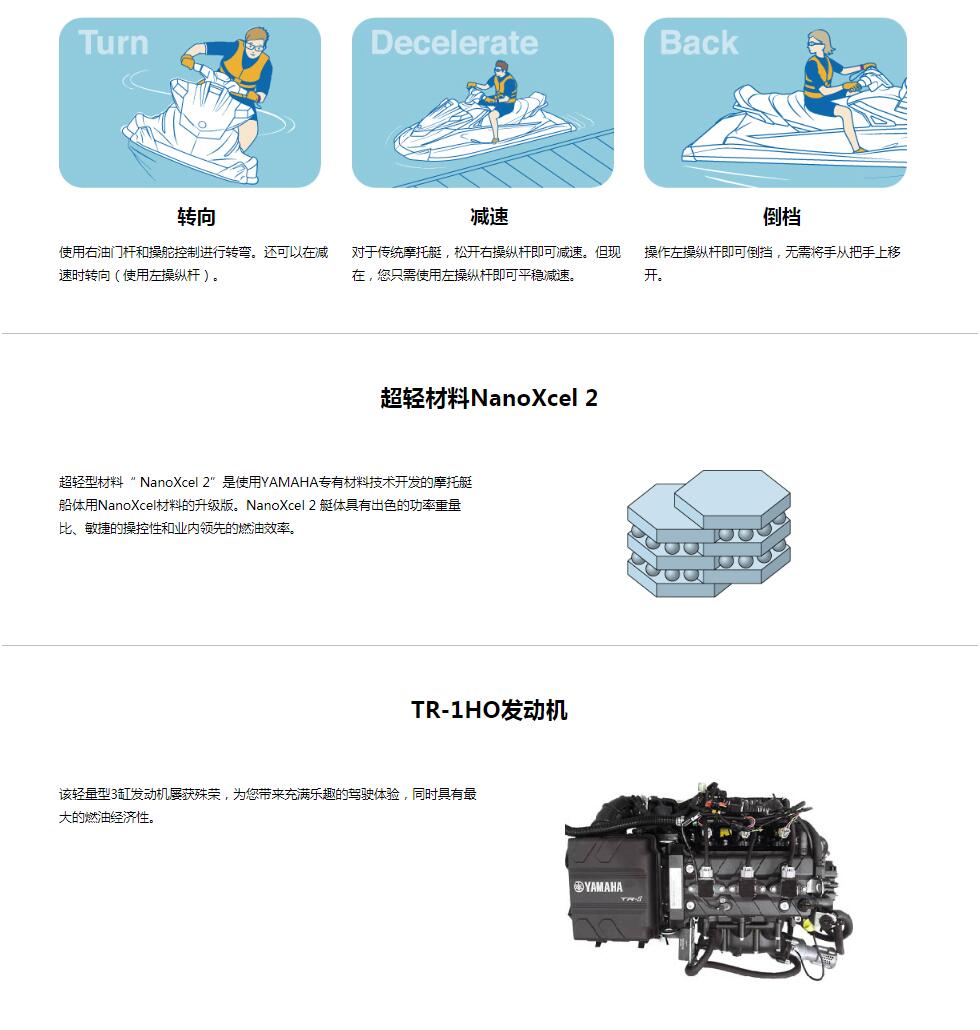 Turn

转向

使用右油门杆和操舵控制进行转弯。还可以在减速时转向（使用左操纵杆）。

Decelerate

减速

对于传统摩托艇，松开右操纵杆即可减速。但现在，您只需使用左操纵杆即可平稳减速。

Back

倒档

操作左操纵杆即可倒挡，无需将手从把手上移开。

超轻材料NanoXcel 2

超轻型材料“NanoXcel 2”是使用YAMAHA专有材料技术开发的摩托艇船体用NanoXcel材料的升级版。NanoXcel 2艇体具有出色的功率重量比、敏捷的操控性和业内领先的燃油效率。

TR-1HO发动机

该轻量型3缸发动机屡获殊荣，为您带来充满乐趣的驾驶体验，同时具有最大的燃油经济性。

YAMAHA